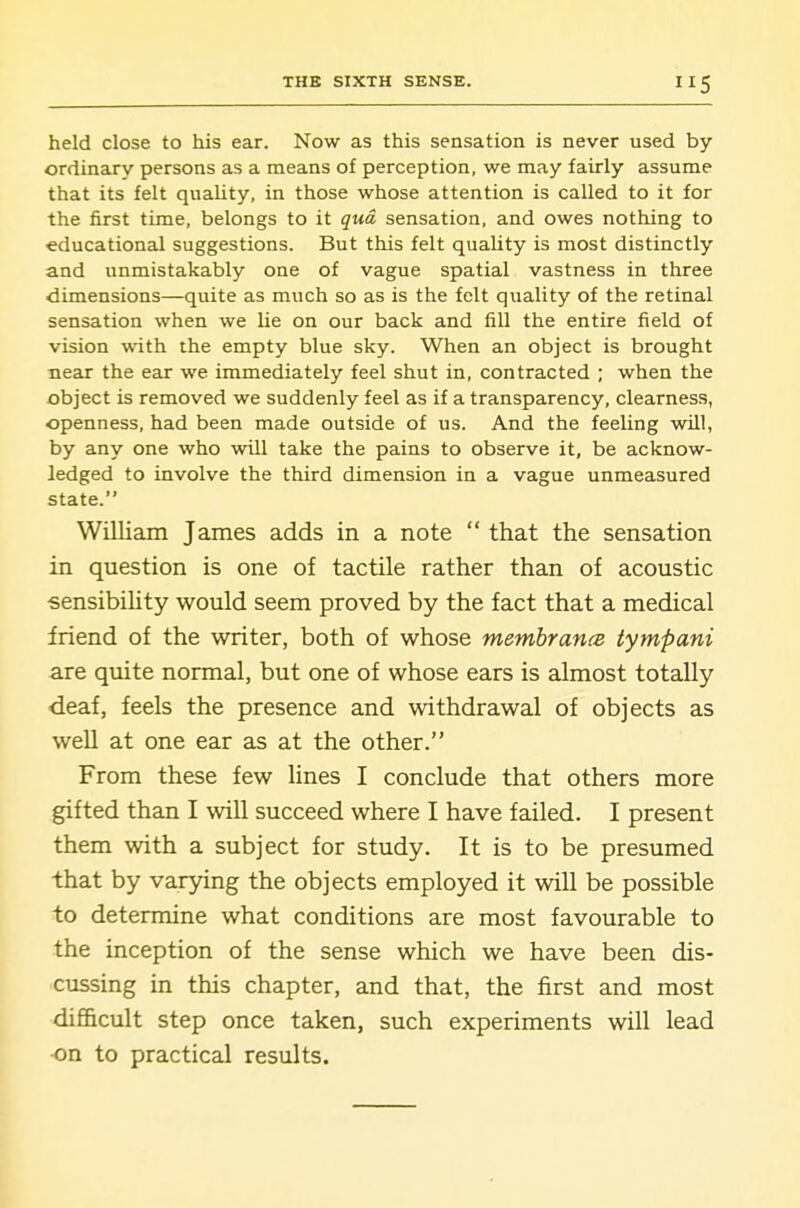 THE SIXTH SENSE. 115

held close to his ear. Now as this sensation is never used by ordinary persons as a means of perception, we may fairly assume that its felt quality, in those whose attention is called to it for the first time, belongs to it quâ sensation, and owes nothing to educational suggestions. But this felt quality is most distinctly and unmistakably one of vague spatial vastness in three dimensions—quite as much so as is the felt quality of the retinal sensation when we lie on our back and fill the entire field of vision with the empty blue sky. When an object is brought near the ear we immediately feel shut in, contracted ; when the object is removed we suddenly feel as if a transparency, clearness, openness, had been made outside of us. And the feeling will, by any one who will take the pains to observe it, be acknowledged to involve the third dimension in a vague unmeasured state."

William James adds in a note " that the sensation in question is one of tactile rather than of acoustic sensibility would seem proved by the fact that a medical friend of the writer, both of whose membranæ tympani are quite normal, but one of whose ears is almost totally deaf, feels the presence and withdrawal of objects as well at one ear as at the other."

From these few lines I conclude that others more gifted than I will succeed where I have failed. I present them with a subject for study. It is to be presumed that by varying the objects employed it will be possible to determine what conditions are most favourable to the inception of the sense which we have been discussing in this chapter, and that, the first and most difficult step once taken, such experiments will lead on to practical results.